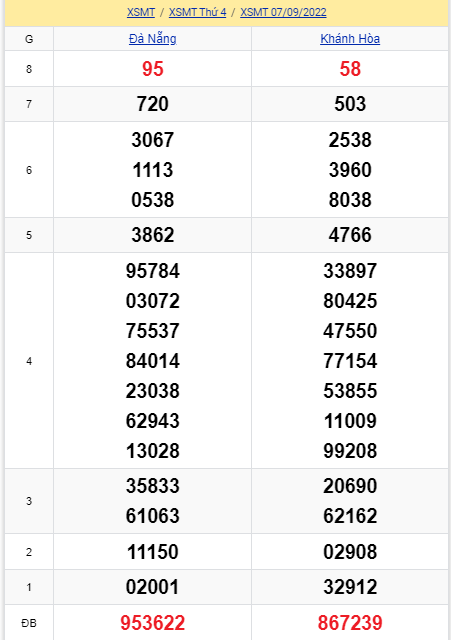 XSMT / XSMT Thứ 4 / XSMT 07/09/2022

| G | Đà Nẵng | Khánh Hòa |
|---|---|---|
| 8 | 95 | 58 |
| 7 | 720 | 503 |
| 6 | 3067 1113 0538 | 2538 3960 8038 |
| 5 | 3862 | 4766 |
| 4 | 95784 03072 75537 84014 23038 62943 13028 | 33897 80425 47550 77154 53855 11009 99208 |
| 3 | 35833 61063 | 20690 62162 |
| 2 | 11150 | 02908 |
| 1 | 02001 | 32912 |
| ĐB | 953622 | 867239 |